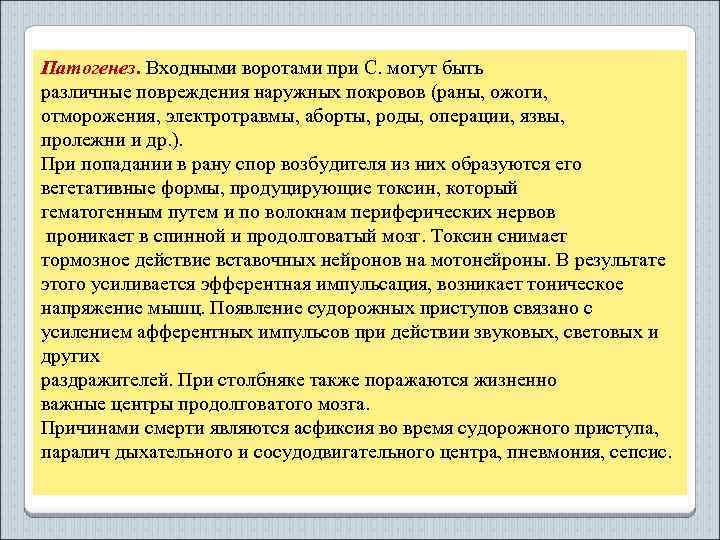 Патогенез. Входными воротами при С. могут быть различные повреждения наружных покровов (раны, ожоги, отморожения, электротравмы, аборты, роды, операции, язвы, пролежни и др.).
При попадании в рану спор возбудителя из них образуются его вегетативные формы, продуцирующие токсин, который гематогенным путем и по волокнам периферических нервов проникает в спинной и продолговатый мозг. Токсин снимает тормозное действие вставочных нейронов на мотонейроны. В результате этого усиливается эфферентная импульсация, возникает тоническое напряжение мышц. Появление судорожных приступов связано с усилением афферентных импульсов при действии звуковых, световых и других
раздражителей. При столбняке также поражаются жизненно важные центры продолговатого мозга.
Причинами смерти являются асфиксия во время судорожного приступа, паралич дыхательного и сосудодвигательного центра, пневмония, сепсис.